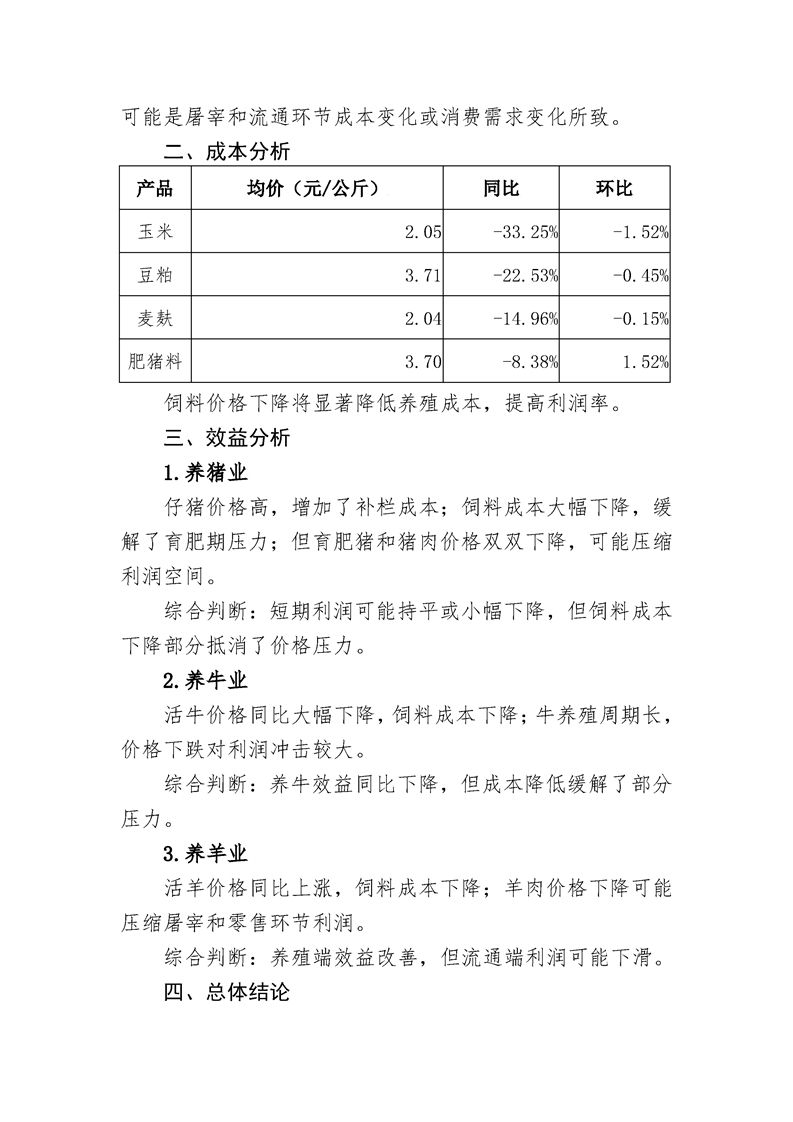 可能是屠宰和流通环节成本变化或消费需求变化所致。

二、成本分析

| 产品 | 均价（元/公斤） | 同比 | 环比 |
|---|---|---|---|
| 玉米 | 2.05 | -33.25% | -1.52% |
| 豆粕 | 3.71 | -22.53% | -0.45% |
| 麦麸 | 2.04 | -14.96% | -0.15% |
| 肥猪料 | 3.70 | -8.38% | 1.52% |

饲料价格下降将显著降低养殖成本，提高利润率。

三、效益分析

1.养猪业

仔猪价格高，增加了补栏成本；饲料成本大幅下降，缓解了育肥期压力；但育肥猪和猪肉价格双双下降，可能压缩利润空间。

综合判断：短期利润可能持平或小幅下降，但饲料成本下降部分抵消了价格压力。

2.养牛业

活牛价格同比大幅下降，饲料成本下降；牛养殖周期长，价格下跌对利润冲击较大。

综合判断：养牛效益同比下降，但成本降低缓解了部分压力。

3.养羊业

活羊价格同比上涨，饲料成本下降；羊肉价格下降可能压缩屠宰和零售环节利润。

综合判断：养殖端效益改善，但流通端利润可能下滑。

四、总体结论